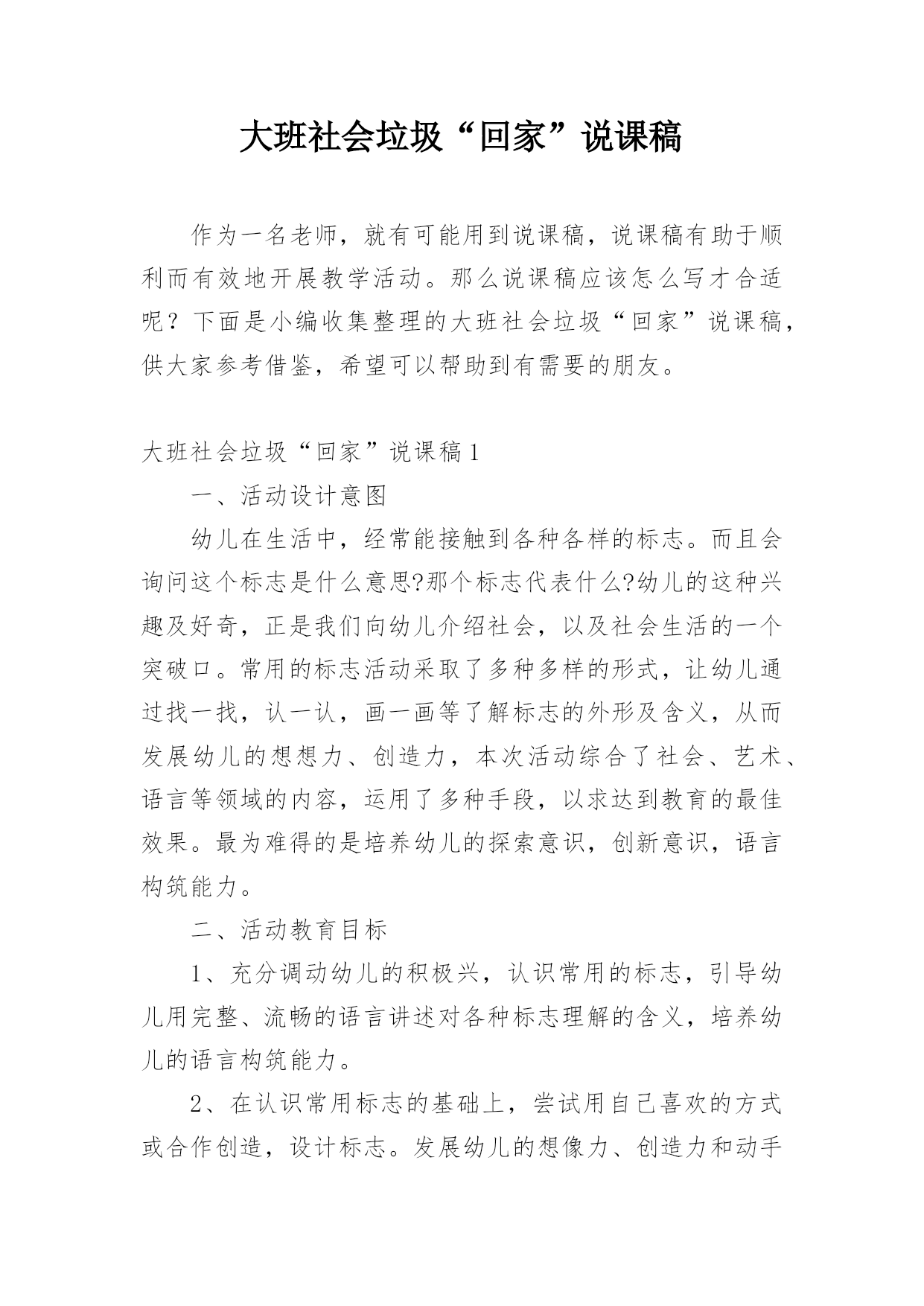 大班社会垃圾“回家”说课稿

作为一名老师，就有可能用到说课稿，说课稿有助于顺利而有效地开展教学活动。那么说课稿应该怎么写才合适呢？下面是小编收集整理的大班社会垃圾“回家”说课稿，供大家参考借鉴，希望可以帮助到有需要的朋友。

大班社会垃圾“回家”说课稿1

一、活动设计意图

幼儿在生活中，经常能接触到各种各样的标志。而且会询问这个标志是什么意思?那个标志代表什么?幼儿的这种兴趣及好奇，正是我们向幼儿介绍社会，以及社会生活的一个突破口。常用的标志活动采取了多种多样的形式，让幼儿通过找一找，认一认，画一画等了解标志的外形及含义，从而发展幼儿的想想力、创造力，本次活动综合了社会、艺术、语言等领域的内容，运用了多种手段，以求达到教育的最佳效果。最为难得的是培养幼儿的探索意识，创新意识，语言构筑能力。

二、活动教育目标

1、充分调动幼儿的积极兴，认识常用的标志，引导幼儿用完整、流畅的语言讲述对各种标志理解的含义，培养幼儿的语言构筑能力。

2、在认识常用标志的基础上，尝试用自己喜欢的方式或合作创造，设计标志。发展幼儿的想像力、创造力和动手